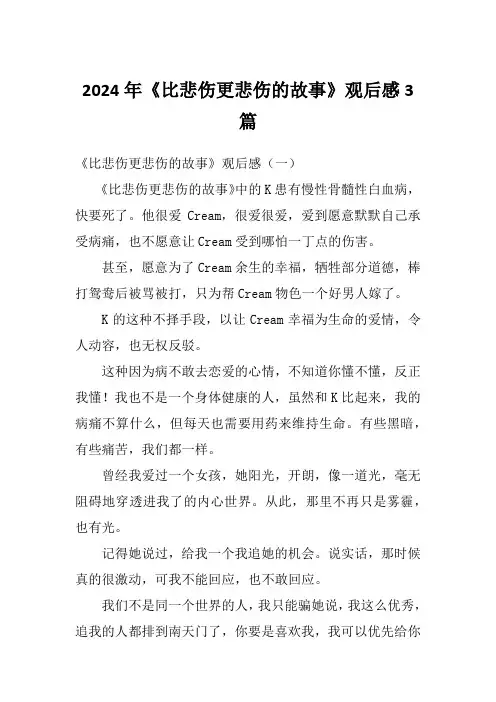 2024年《比悲伤更悲伤的故事》观后感3篇

《比悲伤更悲伤的故事》观后感（一）

《比悲伤更悲伤的故事》中的K患有慢性骨髓性白血病，快要死了。他很爱 Cream，很爱很爱，爱到愿意默默自己承受病痛，也不愿意让Cream受到哪怕一丁点的伤害。

甚至，愿意为了Cream余生的幸福，牺牲部分道德，棒打鸳鸯后被骂被打，只为帮Cream物色一个好男人嫁了。

K的这种不择手段，以让 Cream 幸福为生命的爱情，令人动容，也无权反驳。

这种因为病不敢去恋爱的心情，不知道你懂不懂，反正我懂！我也不是一个身体健康的人，虽然和K比起来，我的病痛不算什么，但每天也需要用药来维持生命。有些黑暗，有些痛苦，我们都一样。

曾经我爱过一个女孩，她阳光，开朗，像一道光，毫无阻碍地穿透进我了的内心世界。从此，那里不再只是雾霾，也有光。

记得她说过，给我一个我追她的机会。说实话，那时候真的很激动，可我不能回应，也不敢回应。

我们不是同一个世界的人，我只能骗她说，我这么优秀，追我的人都排到南天门了，你要是喜欢我，我可以优先给你